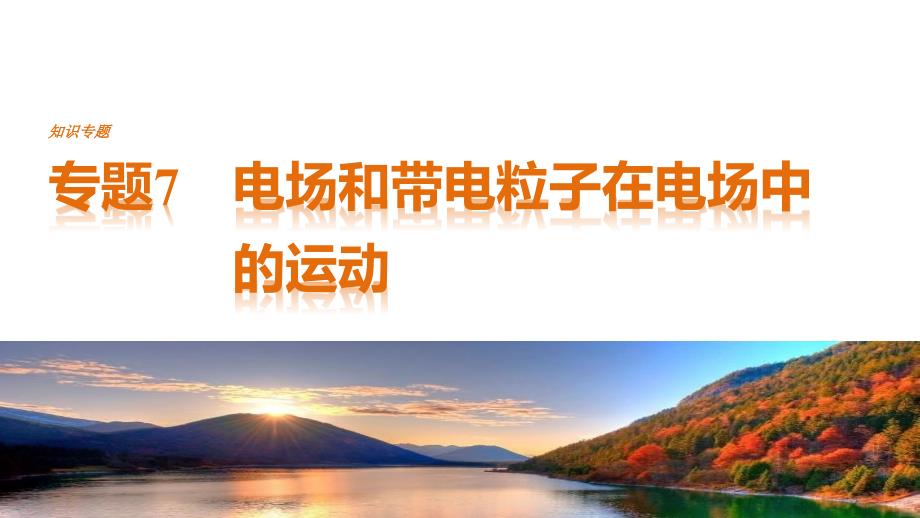 知识专题

专题7 电场和带电粒子在电场中的运动